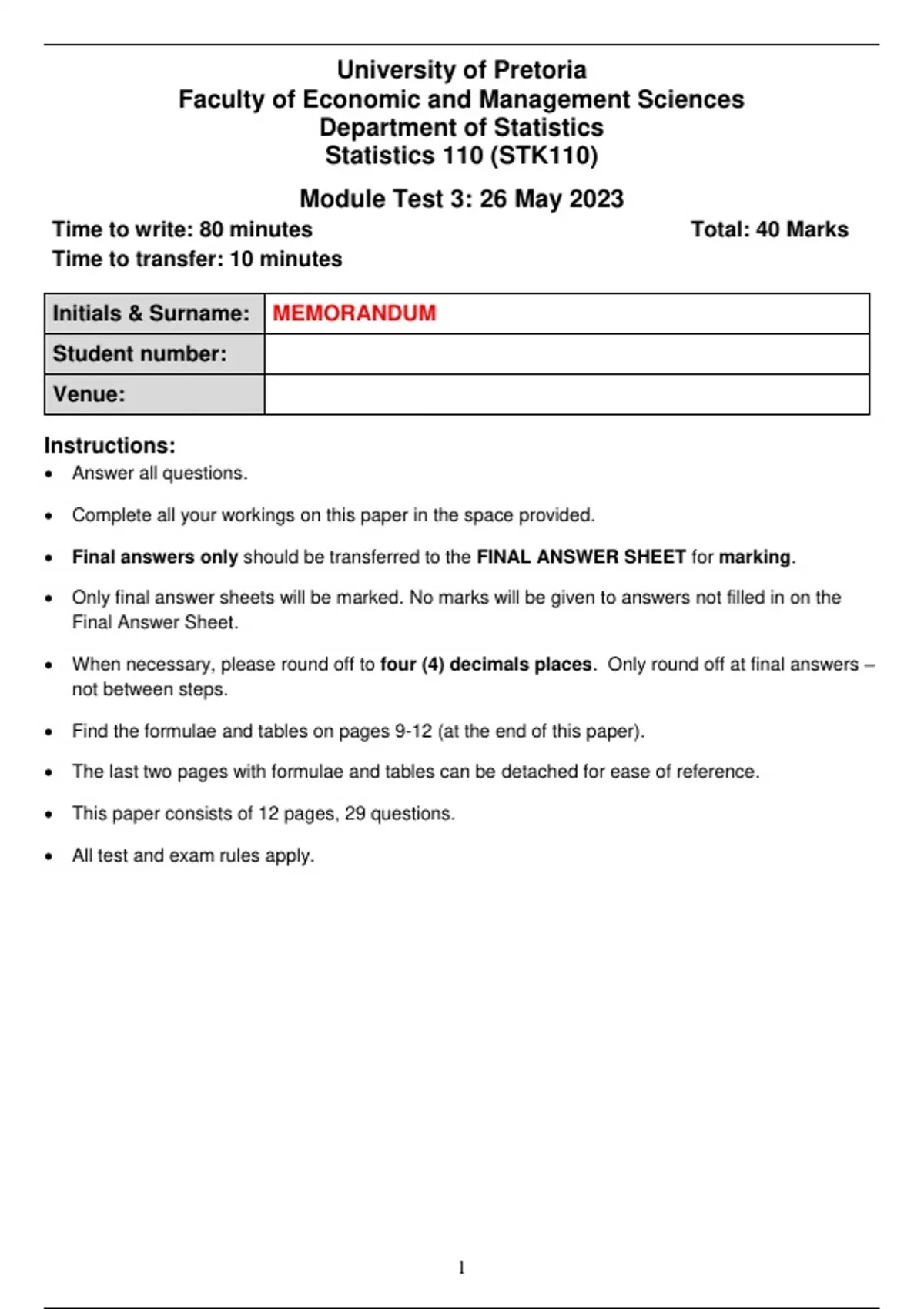 University of Pretoria
Faculty of Economic and Management Sciences
Department of Statistics
Statistics 110 (STK110)

Module Test 3: 26 May 2023

Time to write: 80 minutes
Total: 40 Marks
Time to transfer: 10 minutes

| Initials & Surname: | MEMORANDUM |
|---|---|
| Student number: | |
| Venue: | |

Instructions:
• Answer all questions.
• Complete all your workings on this paper in the space provided.
• Final answers only should be transferred to the FINAL ANSWER SHEET for marking.
• Only final answer sheets will be marked. No marks will be given to answers not filled in on the Final Answer Sheet.
• When necessary, please round off to four (4) decimals places. Only round off at final answers – not between steps.
• Find the formulae and tables on pages 9-12 (at the end of this paper).
• The last two pages with formulae and tables can be detached for ease of reference.
• This paper consists of 12 pages, 29 questions.
• All test and exam rules apply.

1